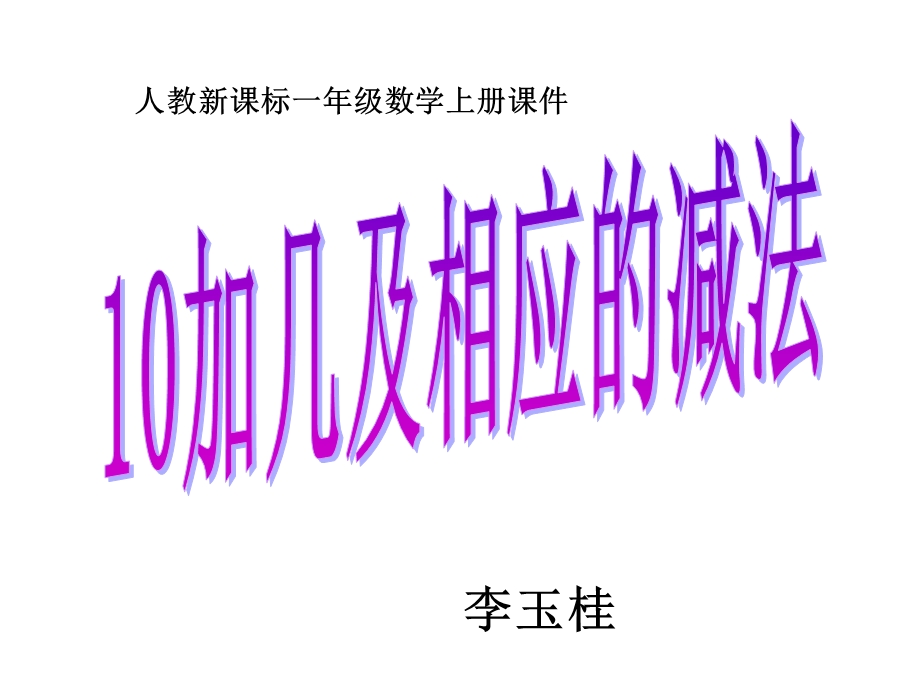 人教新课标一年级数学上册课件

10加几及相应的减法

李玉桂